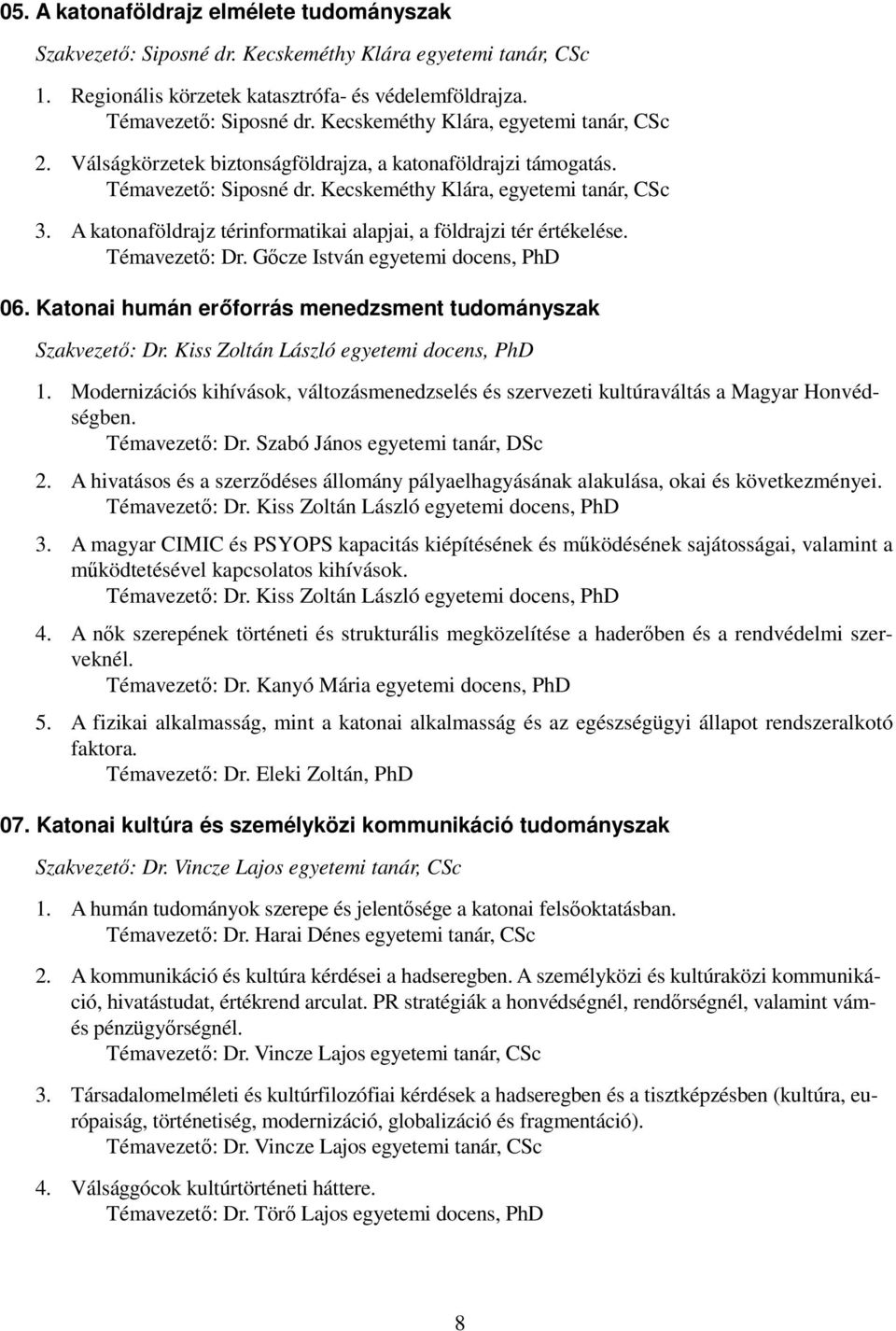 05. A katonaföldrajz elmélete tudományszak

Szakvezető: Siposné dr. Kecskeméthy Klára egyetemi tanár, CSc

1. Regionális körzetek katasztrófa- és védelemföldrajza.
Témavezető: Siposné dr. Kecskeméthy Klára, egyetemi tanár, CSc

2. Válságkörzetek biztonságföldrajza, a katonaföldrajzi támogatás.
Témavezető: Siposné dr. Kecskeméthy Klára, egyetemi tanár, CSc

3. A katonaföldrajz térinformatikai alapjai, a földrajzi tér értékelése.
Témavezető: Dr. Gőcze István egyetemi docens, PhD

06. Katonai humán erőforrás menedzsment tudományszak

Szakvezető: Dr. Kiss Zoltán László egyetemi docens, PhD

1. Modernizációs kihívások, változásmenedzselés és szervezeti kultúraváltás a Magyar Honvédségben.
Témavezető: Dr. Szabó János egyetemi tanár, DSc

2. A hivatásos és a szerződéses állomány pályaelhagyásának alakulása, okai és következményei.
Témavezető: Dr. Kiss Zoltán László egyetemi docens, PhD

3. A magyar CIMIC és PSYOPS kapacitás kiépítésének és működésének sajátosságai, valamint a működtetésével kapcsolatos kihívások.
Témavezető: Dr. Kiss Zoltán László egyetemi docens, PhD

4. A nők szerepének történeti és strukturális megközelítése a haderőben és a rendvédelmi szerveknél.
Témavezető: Dr. Kanyó Mária egyetemi docens, PhD

5. A fizikai alkalmasság, mint a katonai alkalmasság és az egészségügyi állapot rendszeralkotó faktora.
Témavezető: Dr. Eleki Zoltán, PhD

07. Katonai kultúra és személyközi kommunikáció tudományszak

Szakvezető: Dr. Vincze Lajos egyetemi tanár, CSc

1. A humán tudományok szerepe és jelentősége a katonai felsőoktatásban.
Témavezető: Dr. Harai Dénes egyetemi tanár, CSc

2. A kommunikáció és kultúra kérdései a hadseregben. A személyközi és kultúraközi kommunikáció, hivatástudat, értékrend arculat. PR stratégiák a honvédségnél, rendőrségnél, valamint vám- és pénzügyőrségnél.
Témavezető: Dr. Vincze Lajos egyetemi tanár, CSc

3. Társadalomelméleti és kultúrfilozófiai kérdések a hadseregben és a tisztképzésben (kultúra, európaiság, történetiség, modernizáció, globalizáció és fragmentáció).
Témavezető: Dr. Vincze Lajos egyetemi tanár, CSc

4. Válsággócok kultúrtörténeti háttere.
Témavezető: Dr. Törő Lajos egyetemi docens, PhD

8